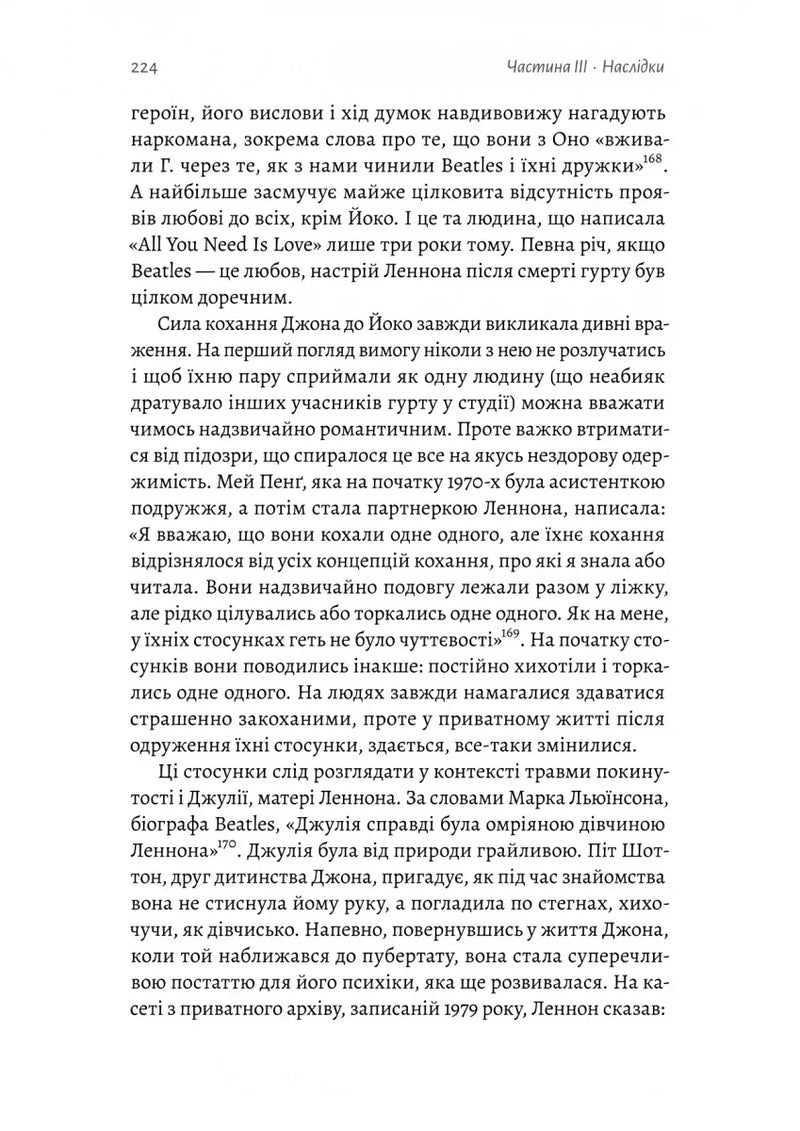 224 Частина III · Наслідки

героїн, його вислови і хід думок навдивовижу нагадують наркомана, зокрема слова про те, що вони з Оно «вживали Г. через те, як з нами чинили Beatles і їхні дружки»$^{168}$. А найбільше засмучує майже цілковита відсутність проявів любові до всіх, крім Йоко. І це та людина, що написала «All You Need Is Love» лише три роки тому. Певна річ, якщо Beatles — це любов, настрій Леннона після смерті гурту був цілком доречним.

Сила кохання Джона до Йоко завжди викликала дивні враження. На перший погляд вимогу ніколи з нею не розлучатись і щоб їхню пару сприймали як одну людину (що неабияк дратувало інших учасників гурту у студії) можна вважати чимось надзвичайно романтичним. Проте важко втриматися від підозри, що спиралося це все на якусь нездорову одержимість. Мей Пенґ, яка на початку 1970-х була асистенткою подружжя, а потім стала партнеркою Леннона, написала: «Я вважаю, що вони кохали одне одного, але їхнє кохання відрізнялося від усіх концепцій кохання, про які я знала або читала. Вони надзвичайно подовгу лежали разом у ліжку, але рідко цілувались або торкались одне одного. Як на мене, у їхніх стосунках геть не було чуттєвості»$^{169}$. На початку стосунків вони поводились інакше: постійно хихотіли і торкались одне одного. На людях завжди намагалися здаватися страшенно закоханими, проте у приватному житті після одруження їхні стосунки, здається, все-таки змінилися.

Ці стосунки слід розглядати у контексті травми покинутості і Джулії, матері Леннона. За словами Марка Льюїнсона, біографа Beatles, «Джулія справді була омріяною дівчиною Леннона»$^{170}$. Джулія була від природи грайливою. Піт Шоттон, друг дитинства Джона, пригадує, як під час знайомства вона не стиснула йому руку, а погладила по стегнах, хихочучи, як дівчисько. Напевно, повернувшись у життя Джона, коли той наближався до пубертату, вона стала суперечливою постаттю для його психіки, яка ще розвивалася. На касеті з приватного архіву, записаній 1979 року, Леннон сказав: